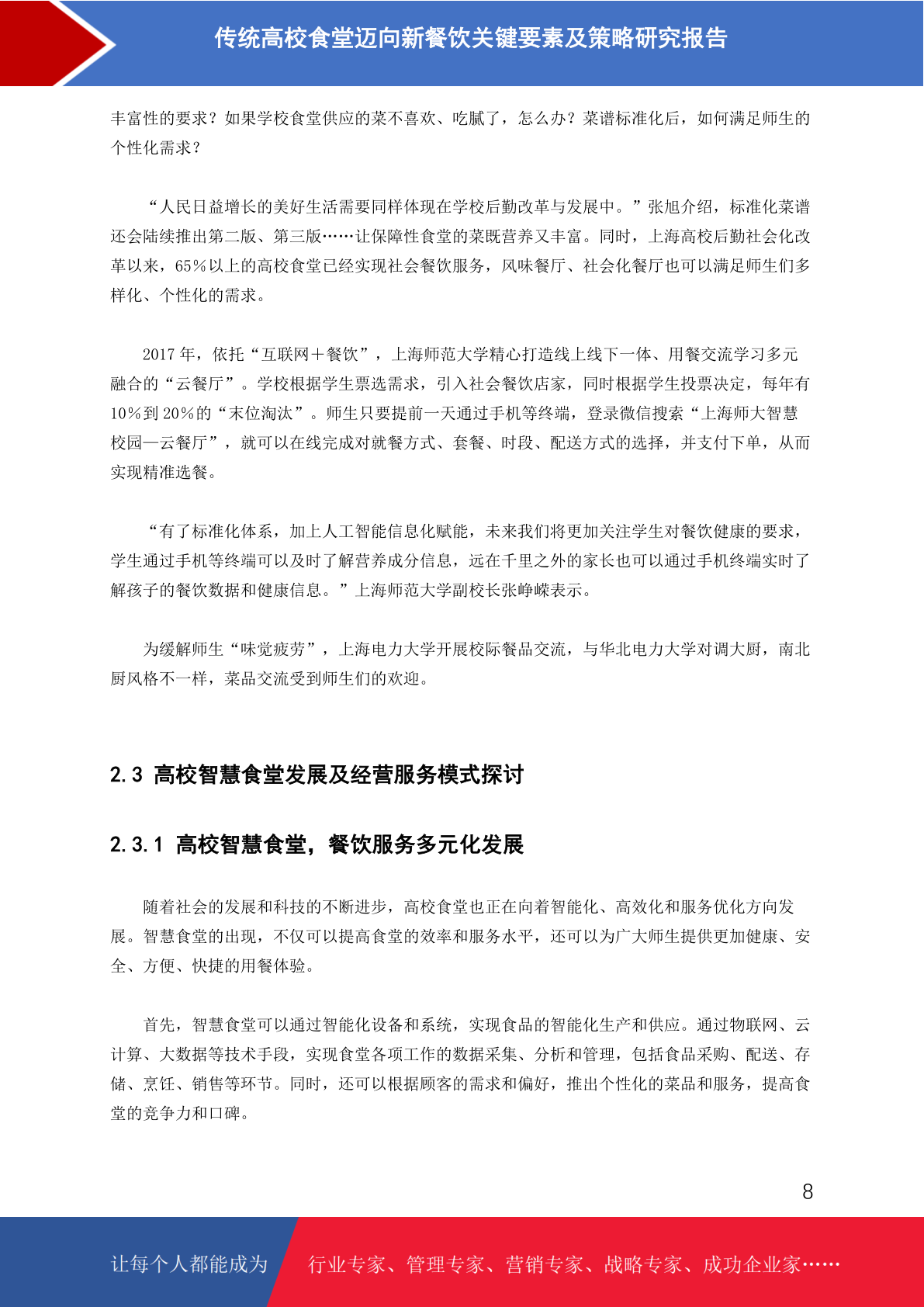 传统高校食堂迈向新餐饮关键要素及策略研究报告

丰富性的要求？如果学校食堂供应的菜不喜欢、吃腻了，怎么办？菜谱标准化后，如何满足师生的个性化需求？

“人民日益增长的美好生活需要同样体现在学校后勤改革与发展中。”张旭介绍，标准化菜谱还会陆续推出第二版、第三版……让保障性食堂的菜既营养又丰富。同时，上海高校后勤社会化改革以来，65%以上的高校食堂已经实现社会餐饮服务，风味餐厅、社会化餐厅也可以满足师生们多样化、个性化的需求。

2017 年，依托“互联网+餐饮”，上海师范大学精心打造线上线下一体、用餐交流学习多元融合的“云餐厅”。学校根据学生票选需求，引入社会餐饮店家，同时根据学生投票决定，每年有 10%到 20%的“末位淘汰”。师生只要提前一天通过手机等终端，登录微信搜索“上海师大智慧校园—云餐厅”，就可以在线完成对就餐方式、套餐、时段、配送方式的选择，并支付下单，从而实现精准选餐。

“有了标准化体系，加上人工智能信息化赋能，未来我们将更加关注学生对餐饮健康的要求，学生通过手机等终端可以及时了解营养成分信息，远在千里之外的家长也可以通过手机终端实时了解孩子的餐饮数据和健康信息。”上海师范大学副校长张峥嵘表示。

为缓解师生“味觉疲劳”，上海电力大学开展校际餐品交流，与华北电力大学对调大厨，南北厨风格不一样，菜品交流受到师生们的欢迎。

2.3 高校智慧食堂发展及经营服务模式探讨

2.3.1 高校智慧食堂，餐饮服务多元化发展

随着社会的发展和科技的不断进步，高校食堂也正在向着智能化、高效化和服务优化方向发展。智慧食堂的出现，不仅可以提高食堂的效率和服务水平，还可以为广大师生提供更加健康、安全、方便、快捷的用餐体验。

首先，智慧食堂可以通过智能化设备和系统，实现食品的智能化生产和供应。通过物联网、云计算、大数据等技术手段，实现食堂各项工作的数据采集、分析和管理，包括食品采购、配送、存储、烹饪、销售等环节。同时，还可以根据顾客的需求和偏好，推出个性化的菜品和服务，提高食堂的竞争力和口碑。

8

让每个人都能成为 行业专家、管理专家、营销专家、战略专家、成功企业家……